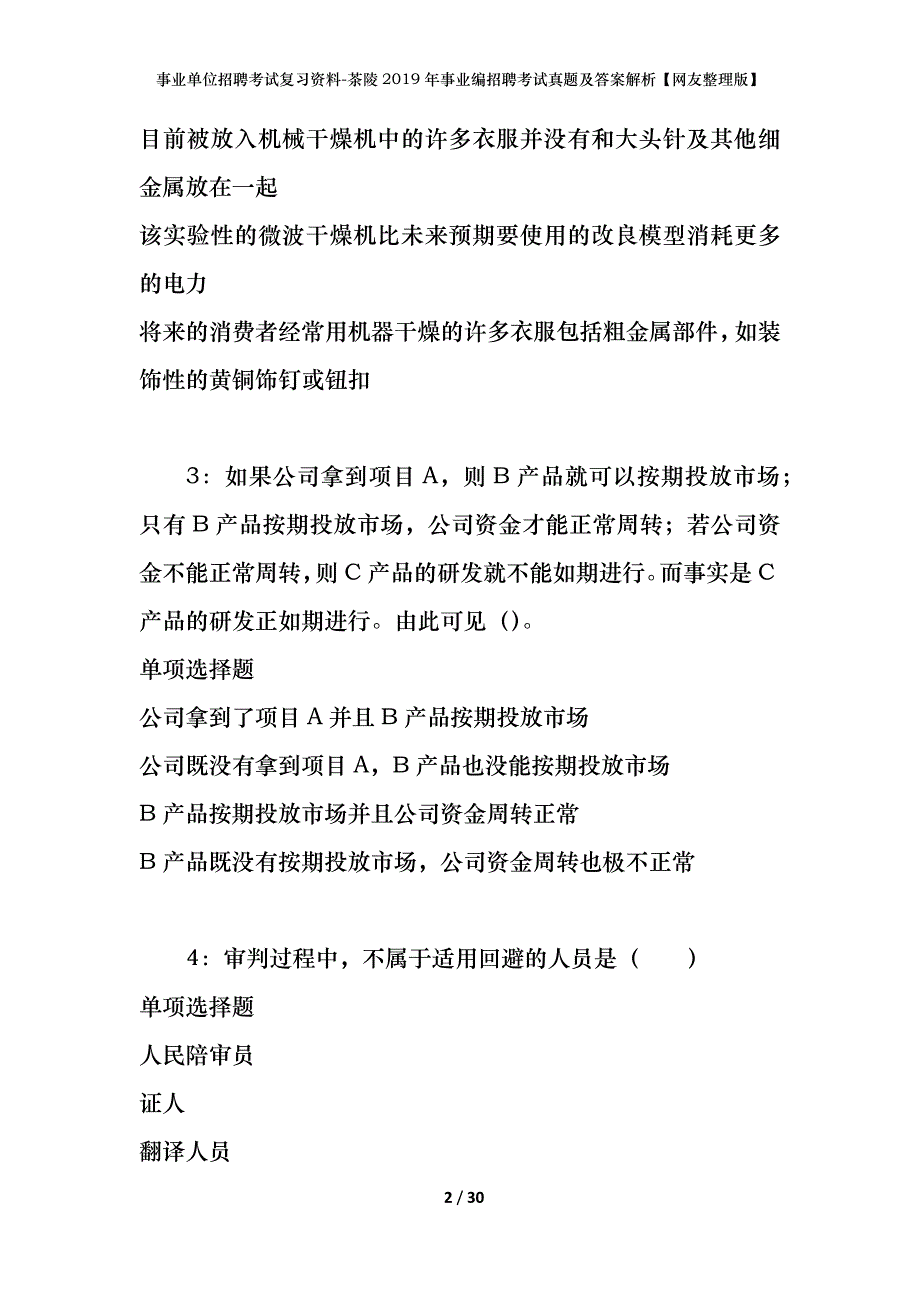 事业单位招聘考试复习资料-茶陵2019年事业编招聘考试真题及答案解析【网友整理版】

目前被放入机械干燥机中的许多衣服并没有和大头针及其他细金属放在一起

该实验性的微波干燥机比未来预期要使用的改良模型消耗更多的电力

将来的消费者经常用机器干燥的许多衣服包括粗金属部件，如装饰性的黄铜饰钉或钮扣

3：如果公司拿到项目A，则B产品就可以按期投放市场；只有B产品按期投放市场，公司资金才能正常周转；若公司资金不能正常周转，则C产品的研发就不能如期进行。而事实是C产品的研发正如期进行。由此可见（）。

单项选择题

公司拿到了项目A并且B产品按期投放市场

公司既没有拿到项目A，B产品也没能按期投放市场

B产品按期投放市场并且公司资金周转正常

B产品既没有按期投放市场，公司资金周转也极不正常

4：审判过程中，不属于适用回避的人员是（　　）

单项选择题

人民陪审员

证人

翻译人员

2 / 30